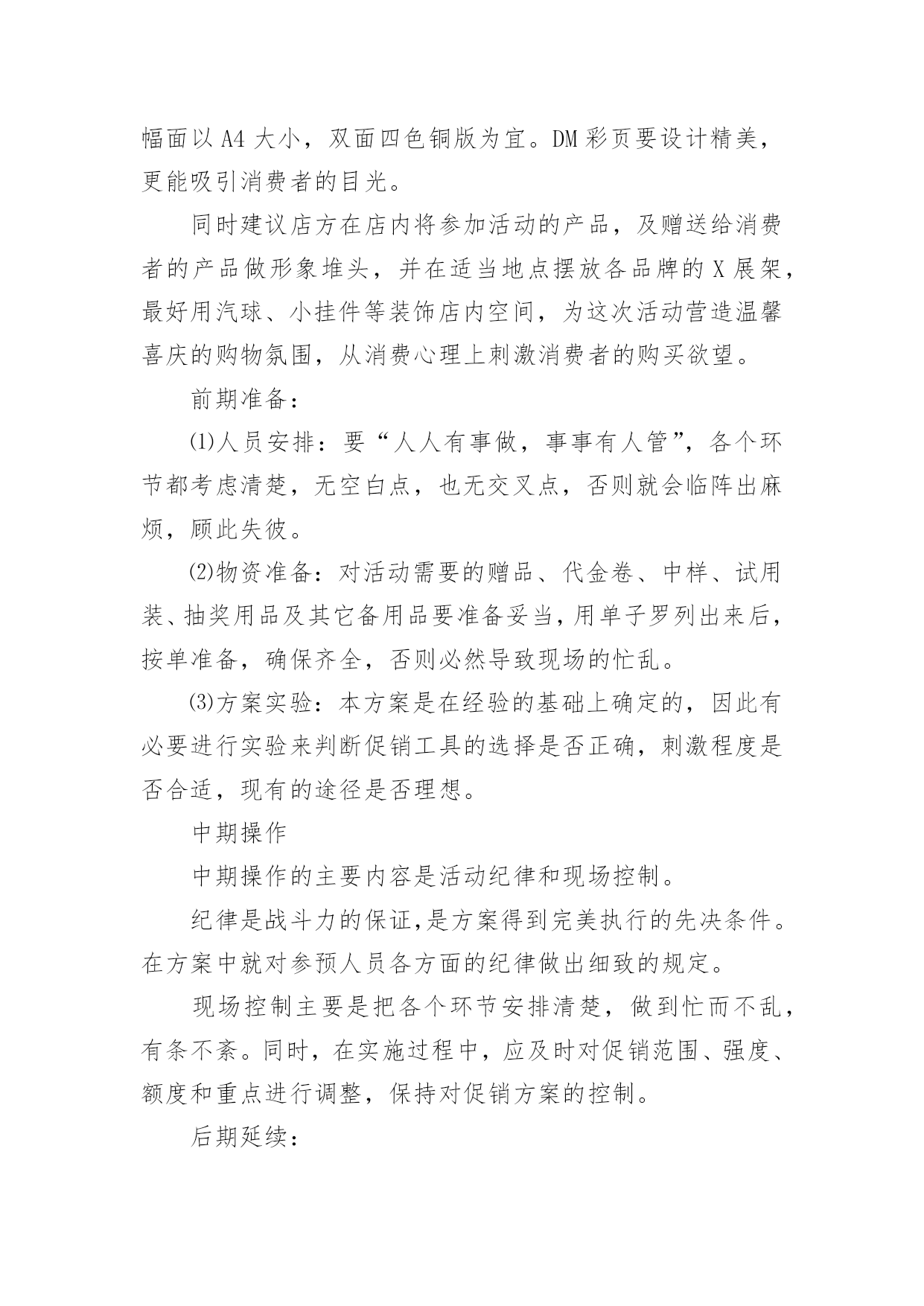 幅面以A4大小，双面四色铜版为宜。DM彩页要设计精美，更能吸引消费者的目光。

同时建议店方在店内将参加活动的产品，及赠送给消费者的产品做形象堆头，并在适当地点摆放各品牌的X展架，最好用汽球、小挂件等装饰店内空间，为这次活动营造温馨喜庆的购物氛围，从消费心理上刺激消费者的购买欲望。

前期准备：

⑴人员安排：要“人人有事做，事事有人管”，各个环节都考虑清楚，无空白点，也无交叉点，否则就会临阵出麻烦，顾此失彼。

⑵物资准备：对活动需要的赠品、代金卷、中样、试用装、抽奖用品及其它备用品要准备妥当，用单子罗列出来后，按单准备，确保齐全，否则必然导致现场的忙乱。

⑶方案实验：本方案是在经验的基础上确定的，因此有必要进行实验来判断促销工具的选择是否正确，刺激程度是否合适，现有的途径是否理想。

中期操作

中期操作的主要内容是活动纪律和现场控制。

纪律是战斗力的保证，是方案得到完美执行的先决条件。在方案中就对参预人员各方面的纪律做出细致的规定。

现场控制主要是把各个环节安排清楚，做到忙而不乱，有条不紊。同时，在实施过程中，应及时对促销范围、强度、额度和重点进行调整，保持对促销方案的控制。

后期延续：